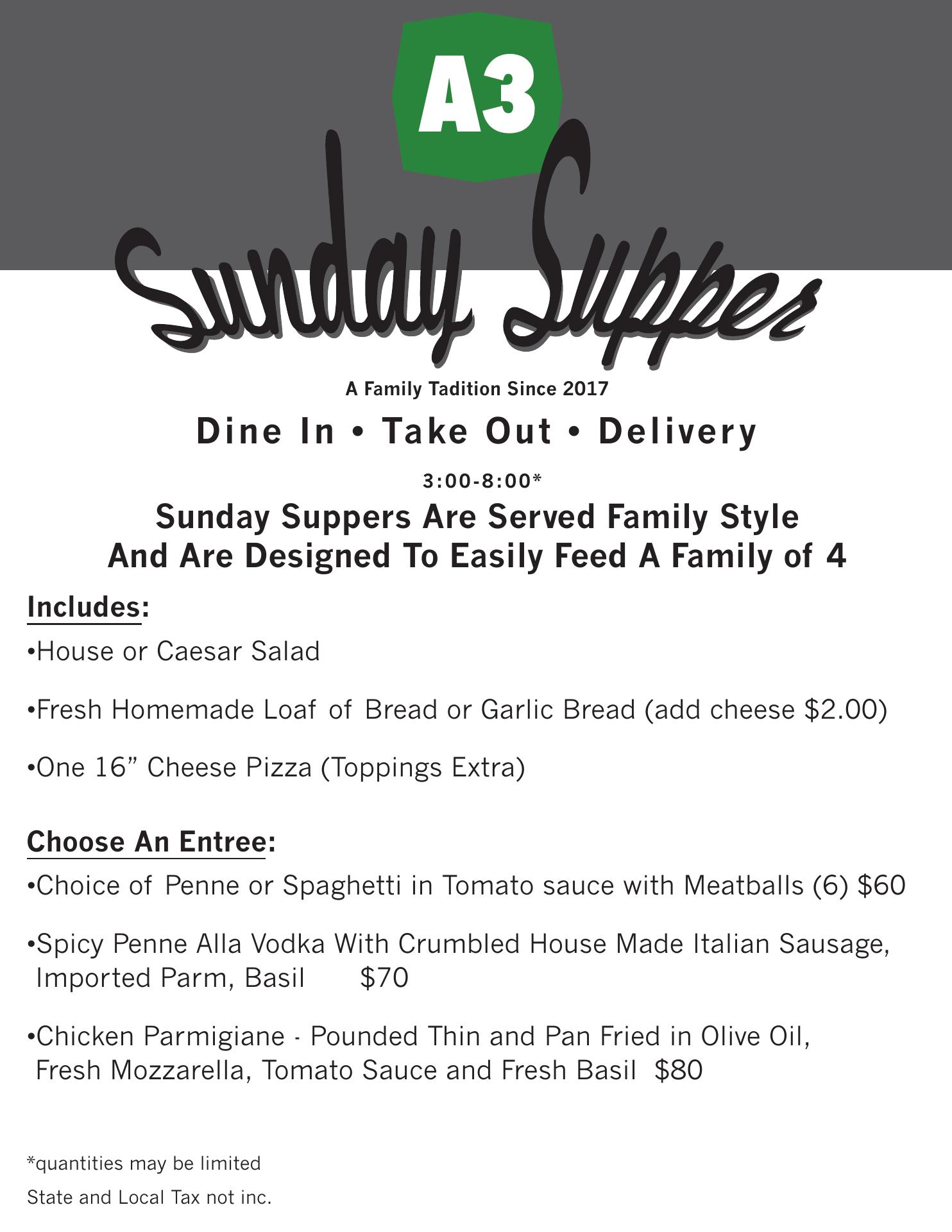 A3

Sunday Supper

A Family Tadition Since 2017

Dine In • Take Out • Delivery

3:00-8:00*

Sunday Suppers Are Served Family Style And Are Designed To Easily Feed A Family of 4

Includes:

•House or Caesar Salad

•Fresh Homemade Loaf of Bread or Garlic Bread (add cheese $2.00)

•One 16” Cheese Pizza (Toppings Extra)

Choose An Entree:

•Choice of Penne or Spaghetti in Tomato sauce with Meatballs (6) $60

•Spicy Penne Alla Vodka With Crumbled House Made Italian Sausage, Imported Parm, Basil $70

•Chicken Parmigiane - Pounded Thin and Pan Fried in Olive Oil, Fresh Mozzarella, Tomato Sauce and Fresh Basil $80

*quantities may be limited

State and Local Tax not inc.